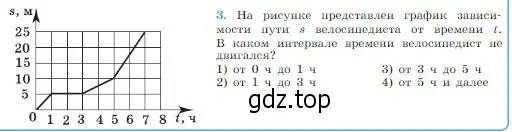 s, м

25
20
15
10
5
0 1 2 3 4 5 6 7 8 t, ч

3. На рисунке представлен график зависимости пути $s$ велосипедиста от времени $t$. В каком интервале времени велосипедист не двигался?

1) от 0 ч до 1 ч
2) от 1 ч до 3 ч
3) от 3 ч до 5 ч
4) от 5 ч и далее

gdz.top